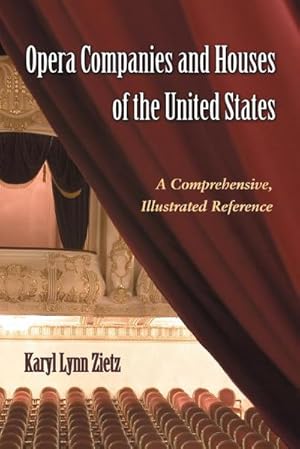 Opera Companies and Houses of the United States

A Comprehensive, Illustrated Reference

Karyl Lynn Zietz